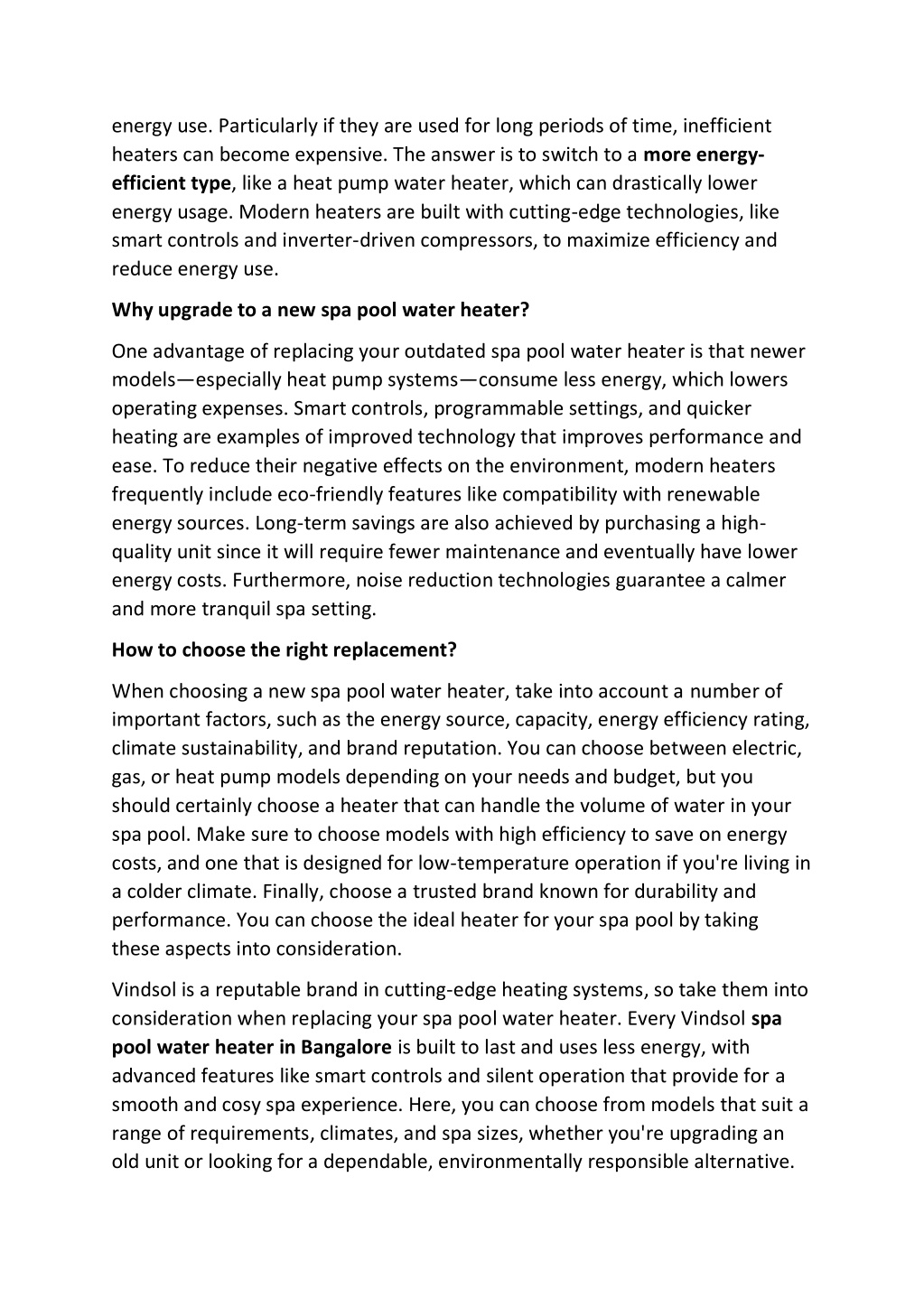 energy use. Particularly if they are used for long periods of time, inefficient heaters can become expensive. The answer is to switch to a more energy-efficient type, like a heat pump water heater, which can drastically lower energy usage. Modern heaters are built with cutting-edge technologies, like smart controls and inverter-driven compressors, to maximize efficiency and reduce energy use.

Why upgrade to a new spa pool water heater?

One advantage of replacing your outdated spa pool water heater is that newer models—especially heat pump systems—consume less energy, which lowers operating expenses. Smart controls, programmable settings, and quicker heating are examples of improved technology that improves performance and ease. To reduce their negative effects on the environment, modern heaters frequently include eco-friendly features like compatibility with renewable energy sources. Long-term savings are also achieved by purchasing a high-quality unit since it will require fewer maintenance and eventually have lower energy costs. Furthermore, noise reduction technologies guarantee a calmer and more tranquil spa setting.

How to choose the right replacement?

When choosing a new spa pool water heater, take into account a number of important factors, such as the energy source, capacity, energy efficiency rating, climate sustainability, and brand reputation. You can choose between electric, gas, or heat pump models depending on your needs and budget, but you should certainly choose a heater that can handle the volume of water in your spa pool. Make sure to choose models with high efficiency to save on energy costs, and one that is designed for low-temperature operation if you're living in a colder climate. Finally, choose a trusted brand known for durability and performance. You can choose the ideal heater for your spa pool by taking these aspects into consideration.

Vindsol is a reputable brand in cutting-edge heating systems, so take them into consideration when replacing your spa pool water heater. Every Vindsol spa pool water heater in Bangalore is built to last and uses less energy, with advanced features like smart controls and silent operation that provide for a smooth and cosy spa experience. Here, you can choose from models that suit a range of requirements, climates, and spa sizes, whether you're upgrading an old unit or looking for a dependable, environmentally responsible alternative.